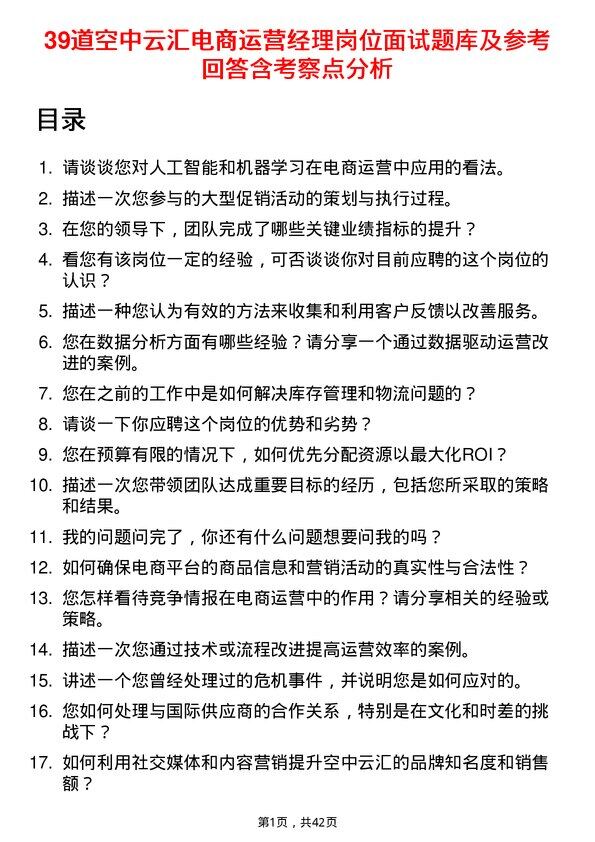 39道空中云汇电商运营经理岗位面试题库及参考回答含考察点分析

目录

1. 请谈谈您对人工智能和机器学习在电商运营中应用的看法。
2. 描述一次您参与的大型促销活动的策划与执行过程。
3. 在您的领导下，团队完成了哪些关键业绩指标的提升？
4. 看您有该岗位一定的经验，可否谈谈你对目前应聘的这个岗位的认识？
5. 描述一种您认为有效的方法来收集和利用客户反馈以改善服务。
6. 您在数据分析方面有哪些经验？请分享一个通过数据驱动运营改进的案例。
7. 您在之前的工作中是如何解决库存管理和物流问题的？
8. 请谈一下你应聘这个岗位的优势和劣势？
9. 您在预算有限的情况下，如何优先分配资源以最大化ROI？
10. 描述一次您带领团队达成重要目标的经历，包括您所采取的策略和结果。
11. 我的问题问完了，你还有什么问题想要问我的吗？
12. 如何确保电商平台的商品信息和营销活动的真实性与合法性？
13. 您怎样看待竞争情报在电商运营中的作用？请分享相关的经验或策略。
14. 描述一次您通过技术或流程改进提高运营效率的案例。
15. 讲述一个您曾经处理过的危机事件，并说明您是如何应对的。
16. 您如何处理与国际供应商的合作关系，特别是在文化和时差的挑战下？
17. 如何利用社交媒体和内容营销提升空中云汇的品牌知名度和销售额？

第1页，共42页